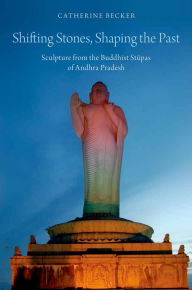 CATHERINE BECKER

Shifting Stones, Shaping the Past

Sculpture from the Buddhist Stūpas of Andhra Pradesh